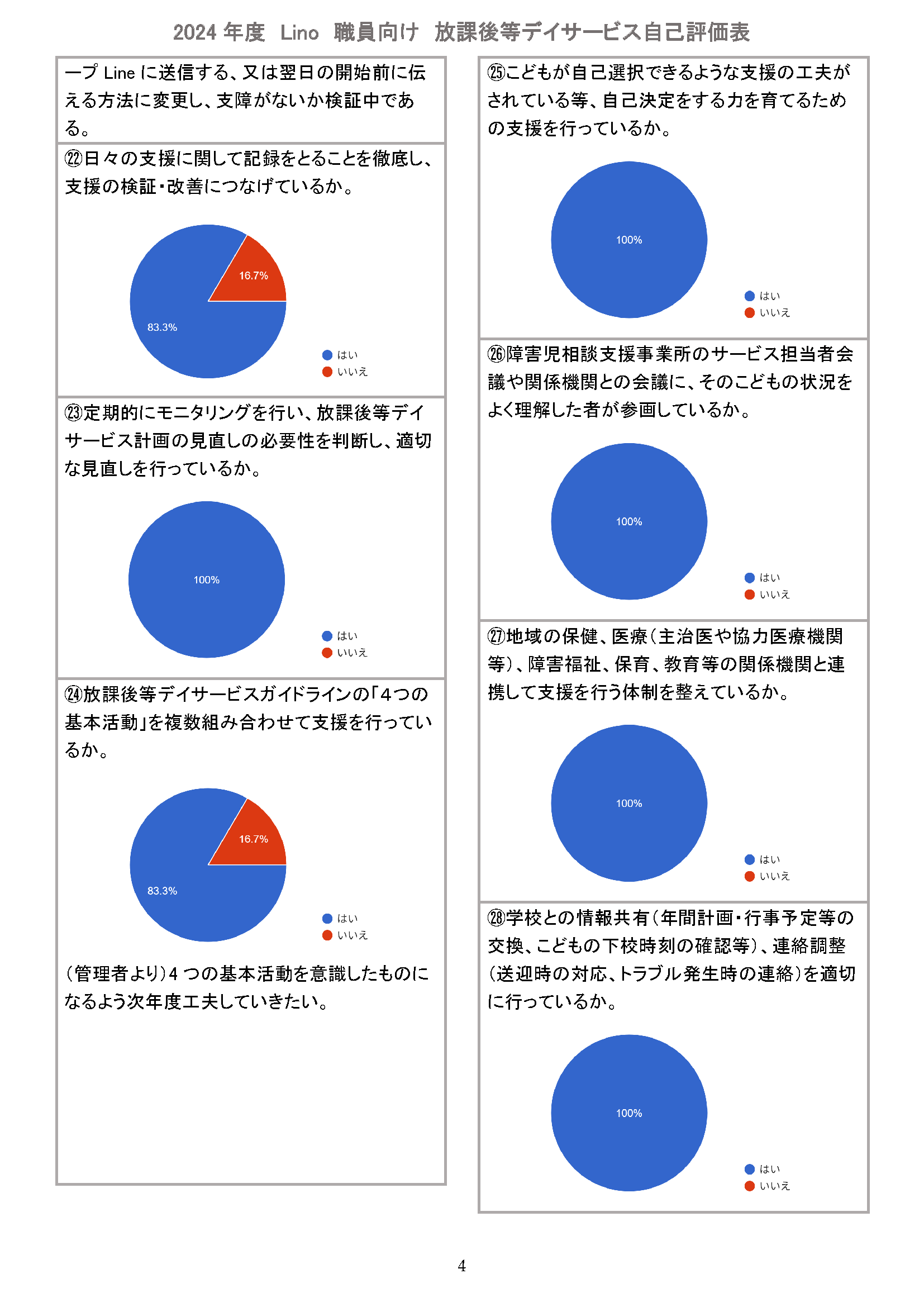 2024 年度 Lino 職員向け 放課後等デイサービス自己評価表

ープ Line に送信する、又は翌日の開始前に伝える方法に変更し、支障がないか検証中である。

㉒日々の支援に関して記録をとることを徹底し、支援の検証・改善につなげているか。

16.7%
83.3%
はい
いいえ

㉓定期的にモニタリングを行い、放課後等デイサービス計画の見直しの必要性を判断し、適切な見直しを行っているか。

100%
はい
いいえ

㉔放課後等デイサービスガイドラインの「4つの基本活動」を複数組み合わせて支援を行っているか。

16.7%
83.3%
はい
いいえ

（管理者より）4 つの基本活動を意識したものになるよう次年度工夫していきたい。

㉕こどもが自己選択できるような支援の工夫がされている等、自己決定をする力を育てるための支援を行っているか。

100%
はい
いいえ

㉖障害児相談支援事業所のサービス担当者会議や関係機関との会議に、そのこどもの状況をよく理解した者が参画しているか。

100%
はい
いいえ

㉗地域の保健、医療（主治医や協力医療機関等）、障害福祉、保育、教育等の関係機関と連携して支援を行う体制を整えているか。

100%
はい
いいえ

㉘学校との情報共有（年間計画・行事予定等の交換、こどもの下校時刻の確認等）、連絡調整（送迎時の対応、トラブル発生時の連絡）を適切に行っているか。

100%
はい
いいえ

4